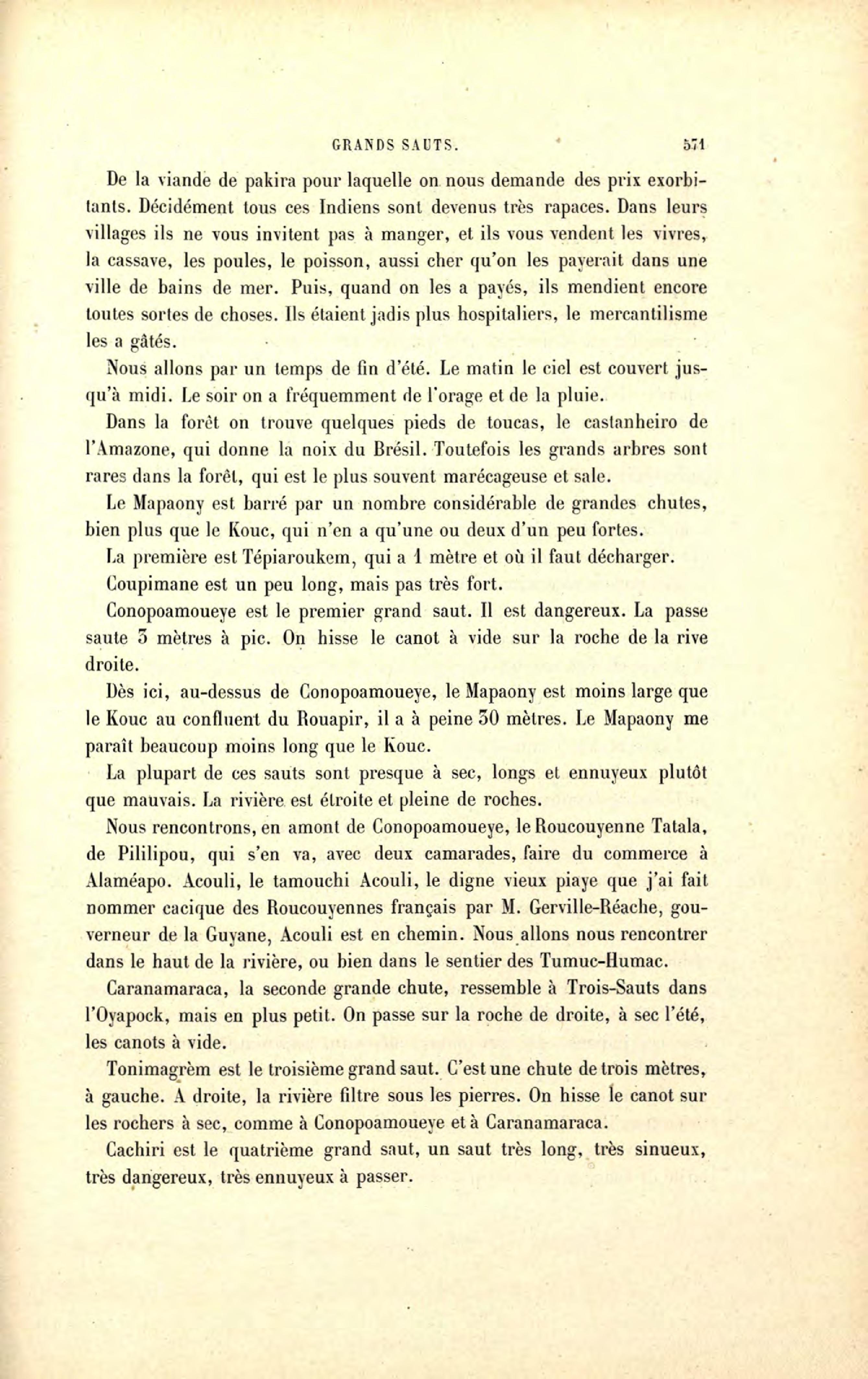 GRANDS SAUTS. 571

De la viande de pakira pour laquelle on nous demande des prix exorbitants. Décidément tous ces Indiens sont devenus très rapaces. Dans leurs villages ils ne vous invitent pas à manger, et ils vous vendent les vivres, la cassave, les poules, le poisson, aussi cher qu'on les payerait dans une ville de bains de mer. Puis, quand on les a payés, ils mendient encore toutes sortes de choses. Ils étaient jadis plus hospitaliers, le mercantilisme les a gâtés.

Nous allons par un temps de fin d'été. Le matin le ciel est couvert jusqu'à midi. Le soir on a fréquemment de l'orage et de la pluie.

Dans la forêt on trouve quelques pieds de toucas, le castanheiro de l'Amazone, qui donne la noix du Brésil. Toutefois les grands arbres sont rares dans la forêt, qui est le plus souvent marécageuse et sale.

Le Mapaony est barré par un nombre considérable de grandes chutes, bien plus que le Kouc, qui n'en a qu'une ou deux d'un peu fortes.

La première est Tépiaroukem, qui a 1 mètre et où il faut décharger.

Coupimane est un peu long, mais pas très fort.

Conopoamoueye est le premier grand saut. Il est dangereux. La passe saute 3 mètres à pic. On hisse le canot à vide sur la roche de la rive droite.

Dès ici, au-dessus de Conopoamoueye, le Mapaony est moins large que le Kouc au confluent du Rouapir, il a à peine 30 mètres. Le Mapaony me paraît beaucoup moins long que le Kouc.

La plupart de ces sauts sont presque à sec, longs et ennuyeux plutôt que mauvais. La rivière est étroite et pleine de roches.

Nous rencontrons, en amont de Conopoamoueye, le Roucouyenne Tatala, de Pililipou, qui s'en va, avec deux camarades, faire du commerce à Alaméapo. Acouli, le tamouchi Acouli, le digne vieux piaye que j'ai fait nommer cacique des Roucouyennes français par M. Gerville-Réache, gouverneur de la Guyane, Acouli est en chemin. Nous allons nous rencontrer dans le haut de la rivière, ou bien dans le sentier des Tumuc-Humac.

Caranamaraca, la seconde grande chute, ressemble à Trois-Sauts dans l'Oyapock, mais en plus petit. On passe sur la roche de droite, à sec l'été, les canots à vide.

Tonimagrèm est le troisième grand saut. C'est une chute de trois mètres, à gauche. A droite, la rivière filtre sous les pierres. On hisse le canot sur les rochers à sec, comme à Conopoamoueye et à Caranamaraca.

Cachiri est le quatrième grand saut, un saut très long, très sinueux, très dangereux, très ennuyeux à passer.